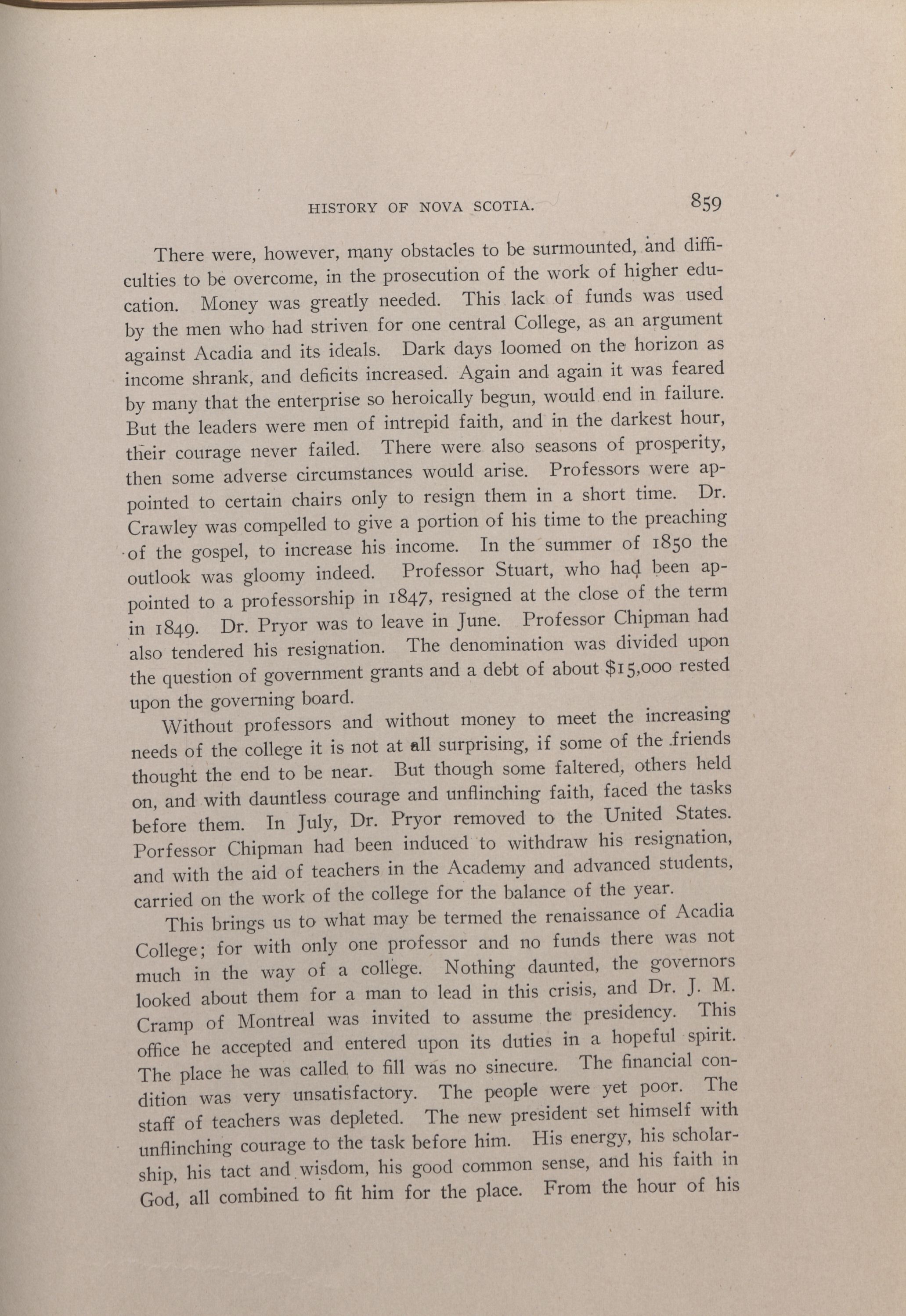 HISTORY OF NOVA SCOTIA. 859

There were, however, many obstacles to be surmounted, and difficulties to be overcome, in the prosecution of the work of higher education. Money was greatly needed. This lack of funds was used by the men who had striven for one central College, as an argument against Acadia and its ideals. Dark days loomed on the horizon as income shrank, and deficits increased. Again and again it was feared by many that the enterprise so heroically begun, would end in failure. But the leaders were men of intrepid faith, and in the darkest hour, their courage never failed. There were also seasons of prosperity, then some adverse circumstances would arise. Professors were appointed to certain chairs only to resign them in a short time. Dr. Crawley was compelled to give a portion of his time to the preaching of the gospel, to increase his income. In the summer of 1850 the outlook was gloomy indeed. Professor Stuart, who had been appointed to a professorship in 1847, resigned at the close of the term in 1849. Dr. Pryor was to leave in June. Professor Chipman had also tendered his resignation. The denomination was divided upon the question of government grants and a debt of about $15,000 rested upon the governing board.

Without professors and without money to meet the increasing needs of the college it is not at all surprising, if some of the friends thought the end to be near. But though some faltered, others held on, and with dauntless courage and unflinching faith, faced the tasks before them. In July, Dr. Pryor removed to the United States. Porfessor Chipman had been induced to withdraw his resignation, and with the aid of teachers in the Academy and advanced students, carried on the work of the college for the balance of the year.

This brings us to what may be termed the renaissance of Acadia College; for with only one professor and no funds there was not much in the way of a college. Nothing daunted, the governors looked about them for a man to lead in this crisis, and Dr. J. M. Cramp of Montreal was invited to assume the presidency. This office he accepted and entered upon its duties in a hopeful spirit. The place he was called to fill was no sinecure. The financial condition was very unsatisfactory. The people were yet poor. The staff of teachers was depleted. The new president set himself with unflinching courage to the task before him. His energy, his scholarship, his tact and wisdom, his good common sense, and his faith in God, all combined to fit him for the place. From the hour of his